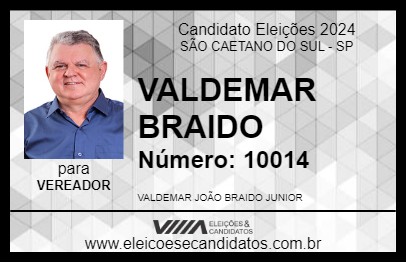 Candidato Eleições 2024
SÃO CAETANO DO SUL - SP

VALDEMAR BRAIDO

Número: 10014

para
VEREADOR

VALDEMAR JOÃO BRAIDO JUNIOR

VIIIA ELEIÇÕES & CANDIDATOS

www.eleicoesecandidatos.com.br